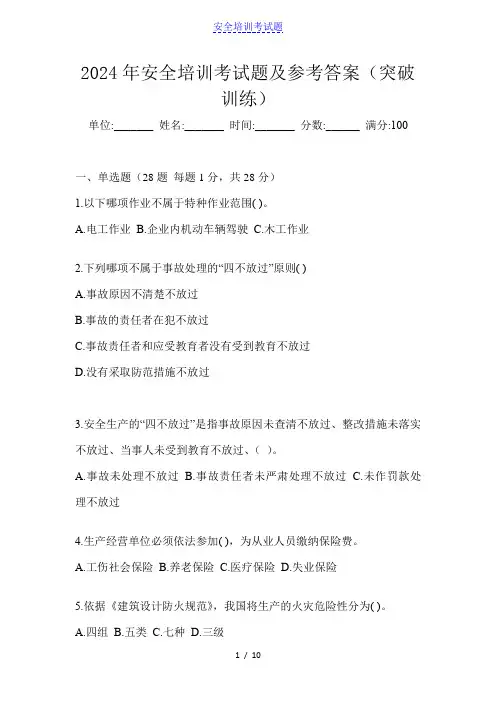 安全培训考试题

2024 年安全培训考试题及参考答案（突破训练）

单位:_______ 姓名:_______ 时间:_______ 分数:______ 满分:100

一、单选题（28 题 每题 1 分，共 28 分）

1.以下哪项作业不属于特种作业范围( )。

A.电工作业 B.企业内机动车辆驾驶 C.木工作业

2.下列哪项不属于事故处理的“四不放过”原则( )

A.事故原因不清楚不放过

B.事故的责任者在犯不放过

C.事故责任者和应受教育者没有受到教育不放过

D.没有采取防范措施不放过

3.安全生产的“四不放过”是指事故原因未查清不放过、整改措施未落实不放过、当事人未受到教育不放过、（ ）。

A.事故未处理不放过 B.事故责任者未严肃处理不放过 C.未作罚款处理不放过

4.生产经营单位必须依法参加( )，为从业人员缴纳保险费。

A.工伤社会保险 B.养老保险 C.医疗保险 D.失业保险

5.依据《建筑设计防火规范》，我国将生产的火灾危险性分为( )。

A.四组 B.五类 C.七种 D.三级

1 / 10